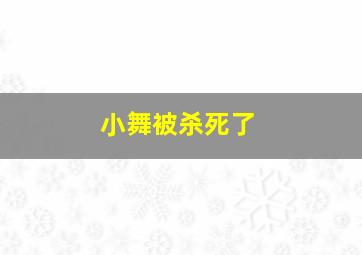 小舞被杀死了